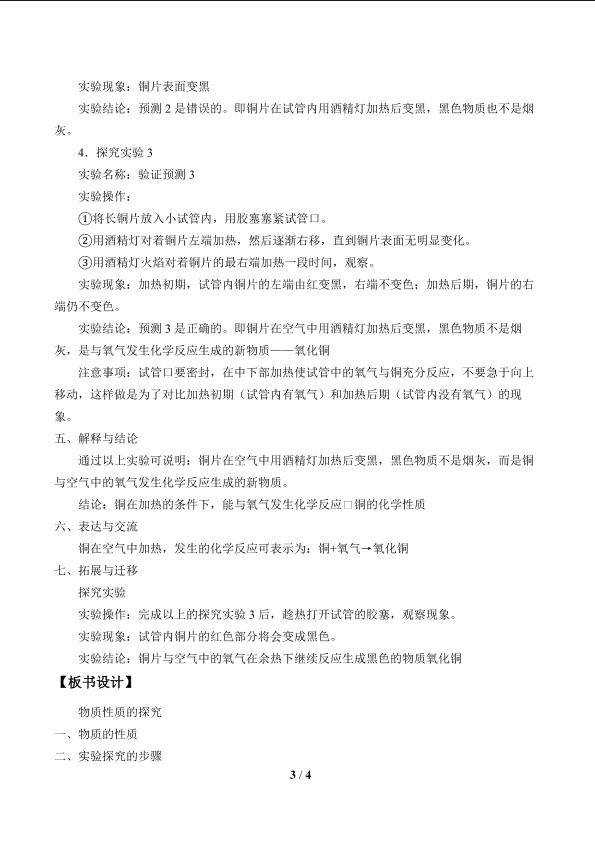 实验现象：铜片表面变黑

实验结论：预测2是错误的。即铜片在试管内用酒精灯加热后变黑，黑色物质也不是烟灰。

4．探究实验3

实验名称：验证预测3

实验操作：

①将长铜片放入小试管内，用胶塞塞紧试管口。

②用酒精灯对着铜片左端加热，然后逐渐右移，直到铜片表面无明显变化。

③用酒精灯火焰对着铜片的最右端加热一段时间，观察。

实验现象：加热初期，试管内铜片的左端由红变黑，右端不变色；加热后期，铜片的右端仍不变色。

实验结论：预测3是正确的。即铜片在空气中用酒精灯加热后变黑，黑色物质不是烟灰，是与氧气发生化学反应生成的新物质——氧化铜

注意事项：试管口要密封，在中下部加热使试管中的氧气与铜充分反应，不要急于向上移动，这样做是为了对比加热初期（试管内有氧气）和加热后期（试管内没有氧气）的现象。

五、解释与结论

通过以上实验可说明：铜片在空气中用酒精灯加热后变黑，黑色物质不是烟灰，而是铜与空气中的氧气发生化学反应生成的新物质。

结论：铜在加热的条件下，能与氧气发生化学反应□铜的化学性质

六、表达与交流

铜在空气中加热，发生的化学反应可表示为：铜+氧气→氧化铜

七、拓展与迁移

探究实验

实验操作：完成以上的探究实验3后，趁热打开试管的胶塞，观察现象。

实验现象：试管内铜片的红色部分将会变成黑色。

实验结论：铜片与空气中的氧气在余热下继续反应生成黑色的物质氧化铜

【板书设计】

物质性质的探究

一、物质的性质

二、实验探究的步骤

3 / 4